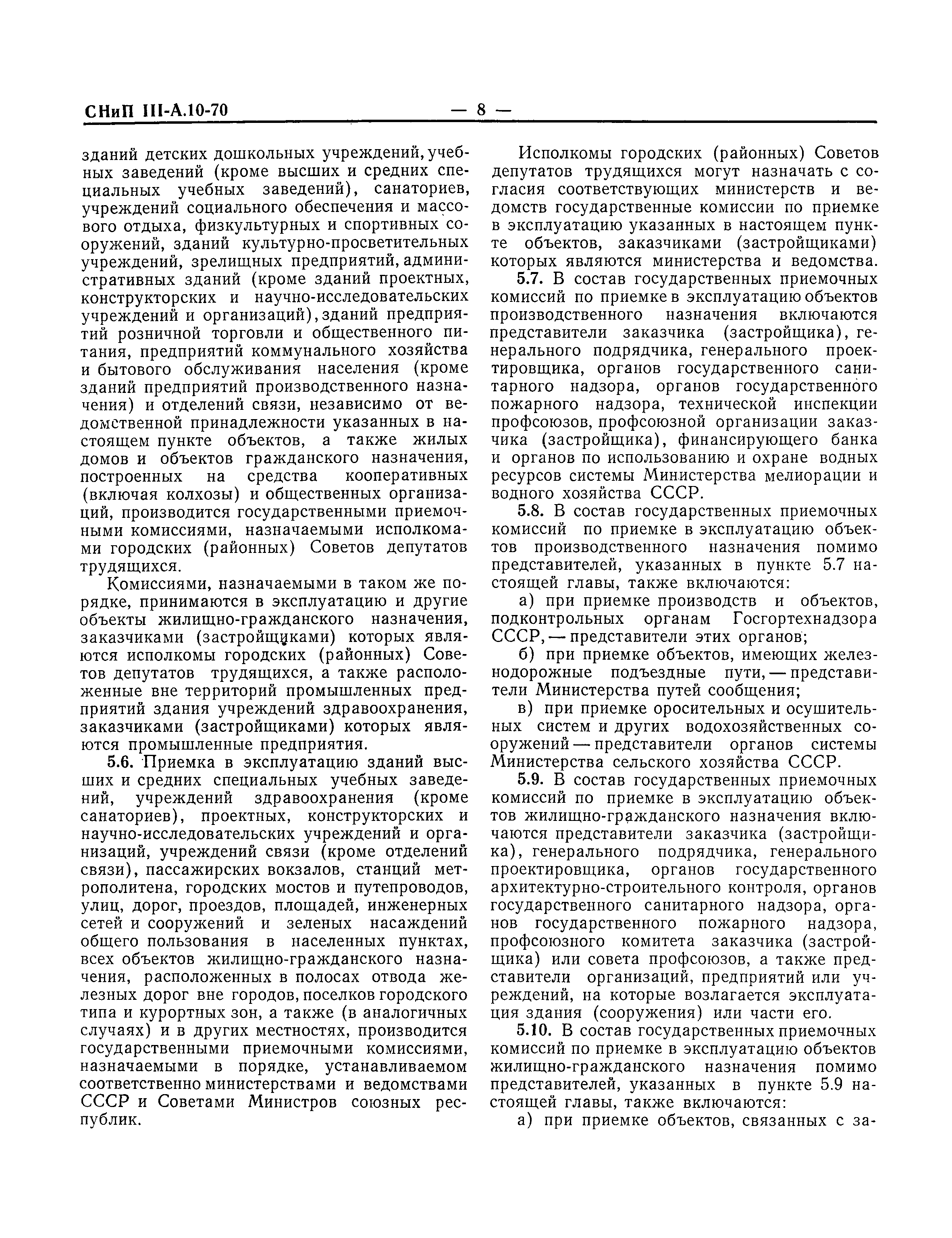 СНиП III-А.10-70 — 8 —

зданий детских дошкольных учреждений, учебных заведений (кроме высших и средних специальных учебных заведений), санаториев, учреждений социального обеспечения и массового отдыха, физкультурных и спортивных сооружений, зданий культурно-просветительных учреждений, зрелищных предприятий, административных зданий (кроме зданий проектных, конструкторских и научно-исследовательских учреждений и организаций), зданий предприятий розничной торговли и общественного питания, предприятий коммунального хозяйства и бытового обслуживания населения (кроме зданий предприятий производственного назначения) и отделений связи, независимо от ведомственной принадлежности указанных в настоящем пункте объектов, а также жилых домов и объектов гражданского назначения, построенных на средства кооперативных (включая колхозы) и общественных организаций, производится государственными приемочными комиссиями, назначаемыми исполкомами городских (районных) Советов депутатов трудящихся.

Комиссиями, назначаемыми в таком же порядке, принимаются в эксплуатацию и другие объекты жилищно-гражданского назначения, заказчиками (застройщиками) которых являются исполкомы городских (районных) Советов депутатов трудящихся, а также расположенные вне территорий промышленных предприятий здания учреждений здравоохранения, заказчиками (застройщиками) которых являются промышленные предприятия.

5.6. Приемка в эксплуатацию зданий высших и средних специальных учебных заведений, учреждений здравоохранения (кроме санаториев), проектных, конструкторских и научно-исследовательских учреждений и организаций, учреждений связи (кроме отделений связи), пассажирских вокзалов, станций метрополитена, городских мостов и путепроводов, улиц, дорог, проездов, площадей, инженерных сетей и сооружений и зеленых насаждений общего пользования в населенных пунктах, всех объектов жилищно-гражданского назначения, расположенных в полосах отвода железных дорог вне городов, поселков городского типа и курортных зон, а также (в аналогичных случаях) и в других местностях, производится государственными приемочными комиссиями, назначаемыми в порядке, устанавливаемом соответственно министерствами и ведомствами СССР и Советами Министров союзных республик.

Исполкомы городских (районных) Советов депутатов трудящихся могут назначать с согласия соответствующих министерств и ведомств государственные комиссии по приемке в эксплуатацию указанных в настоящем пункте объектов, заказчиками (застройщиками) которых являются министерства и ведомства.

5.7. В состав государственных приемочных комиссий по приемке в эксплуатацию объектов производственного назначения включаются представители заказчика (застройщика), генерального подрядчика, генерального проектировщика, органов государственного санитарного надзора, органов государственного пожарного надзора, технической инспекции профсоюзов, профсоюзной организации заказчика (застройщика), финансирующего банка и органов по использованию и охране водных ресурсов системы Министерства мелиорации и водного хозяйства СССР.

5.8. В состав государственных приемочных комиссий по приемке в эксплуатацию объектов производственного назначения помимо представителей, указанных в пункте 5.7 настоящей главы, также включаются:

а) при приемке производств и объектов, подконтрольных органам Госгортехнадзора СССР, — представители этих органов;

б) при приемке объектов, имеющих железнодорожные подъездные пути, — представители Министерства путей сообщения;

в) при приемке оросительных и осушительных систем и других водохозяйственных сооружений — представители органов системы Министерства сельского хозяйства СССР.

5.9. В состав государственных приемочных комиссий по приемке в эксплуатацию объектов жилищно-гражданского назначения включаются представители заказчика (застройщика), генерального подрядчика, генерального проектировщика, органов государственного архитектурно-строительного контроля, органов государственного санитарного надзора, органов государственного пожарного надзора, профсоюзного комитета заказчика (застройщика) или совета профсоюзов, а также представители организаций, предприятий или учреждений, на которые возлагается эксплуатация здания (сооружения) или части его.

5.10. В состав государственных приемочных комиссий по приемке в эксплуатацию объектов жилищно-гражданского назначения помимо представителей, указанных в пункте 5.9 настоящей главы, также включаются:

а) при приемке объектов, связанных с за-